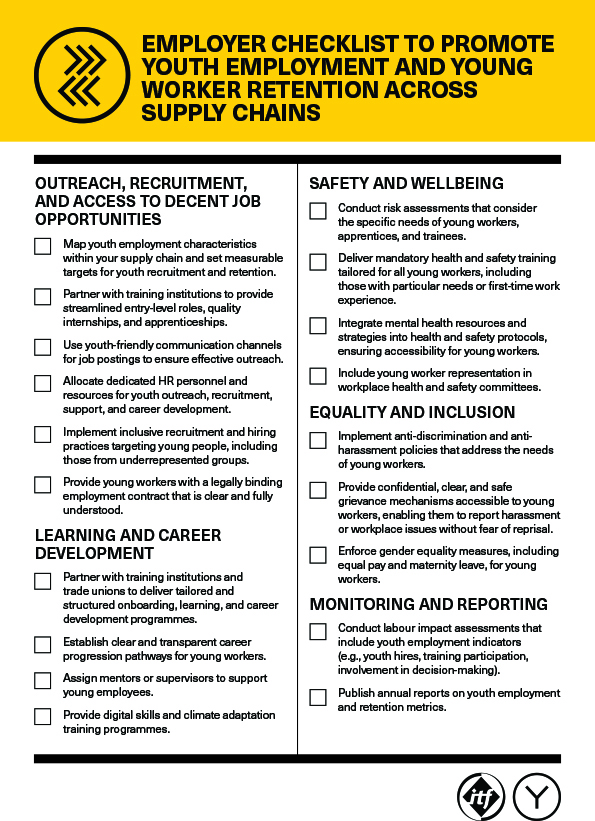 EMPLOYER CHECKLIST TO PROMOTE YOUTH EMPLOYMENT AND YOUNG WORKER RETENTION ACROSS SUPPLY CHAINS

OUTREACH, RECRUITMENT, AND ACCESS TO DECENT JOB OPPORTUNITIES

Map youth employment characteristics within your supply chain and set measurable targets for youth recruitment and retention.

Partner with training institutions to provide streamlined entry-level roles, quality internships, and apprenticeships.

Use youth-friendly communication channels for job postings to ensure effective outreach.

Allocate dedicated HR personnel and resources for youth outreach, recruitment, support, and career development.

Implement inclusive recruitment and hiring practices targeting young people, including those from underrepresented groups.

Provide young workers with a legally binding employment contract that is clear and fully understood.

LEARNING AND CAREER DEVELOPMENT

Partner with training institutions and trade unions to deliver tailored and structured onboarding, learning, and career development programmes.

Establish clear and transparent career progression pathways for young workers.

Assign mentors or supervisors to support young employees.

Provide digital skills and climate adaptation training programmes.

SAFETY AND WELLBEING

Conduct risk assessments that consider the specific needs of young workers, apprentices, and trainees.

Deliver mandatory health and safety training tailored for all young workers, including those with particular needs or first-time work experience.

Integrate mental health resources and strategies into health and safety protocols, ensuring accessibility for young workers.

Include young worker representation in workplace health and safety committees.

EQUALITY AND INCLUSION

Implement anti-discrimination and anti-harassment policies that address the needs of young workers.

Provide confidential, clear, and safe grievance mechanisms accessible to young workers, enabling them to report harassment or workplace issues without fear of reprisal.

Enforce gender equality measures, including equal pay and maternity leave, for young workers.

MONITORING AND REPORTING

Conduct labour impact assessments that include youth employment indicators (e.g., youth hires, training participation, involvement in decision-making).

Publish annual reports on youth employment and retention metrics.

itf

Y